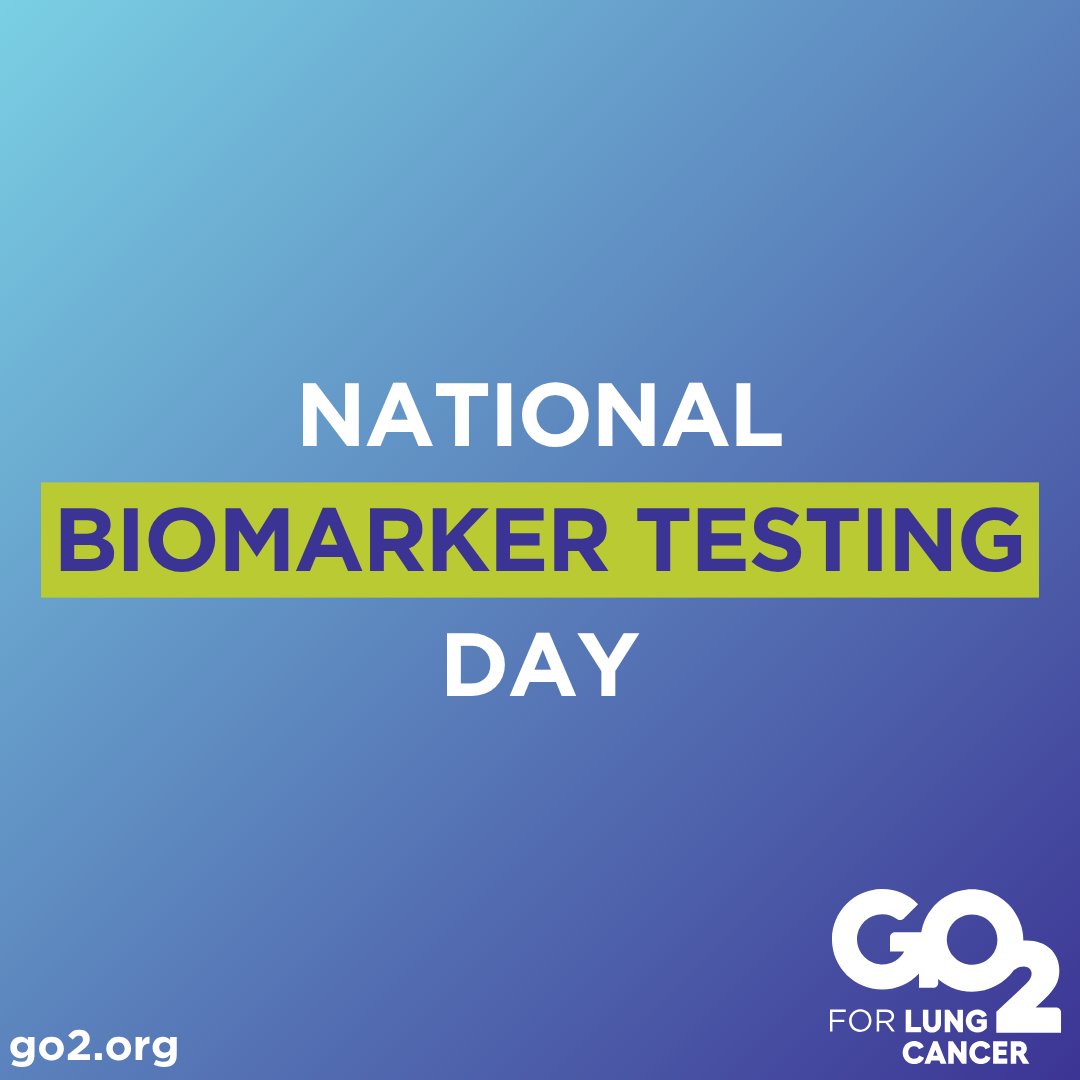 NATIONAL
BIOMARKER TESTING
DAY

go2.org

GO2
FOR LUNG CANCER